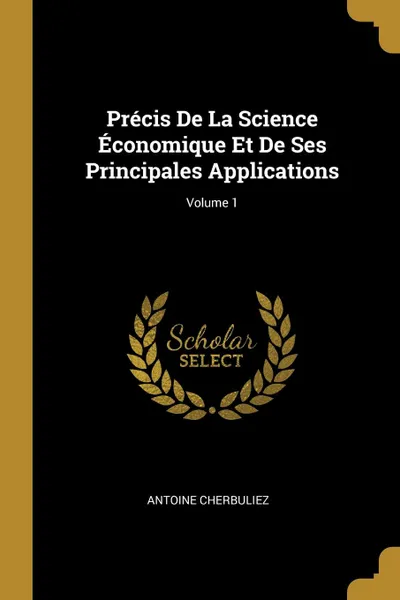 Précis De La Science Économique Et De Ses Principales Applications

Volume 1

Scholar
SELECT

ANTOINE CHERBULIEZ